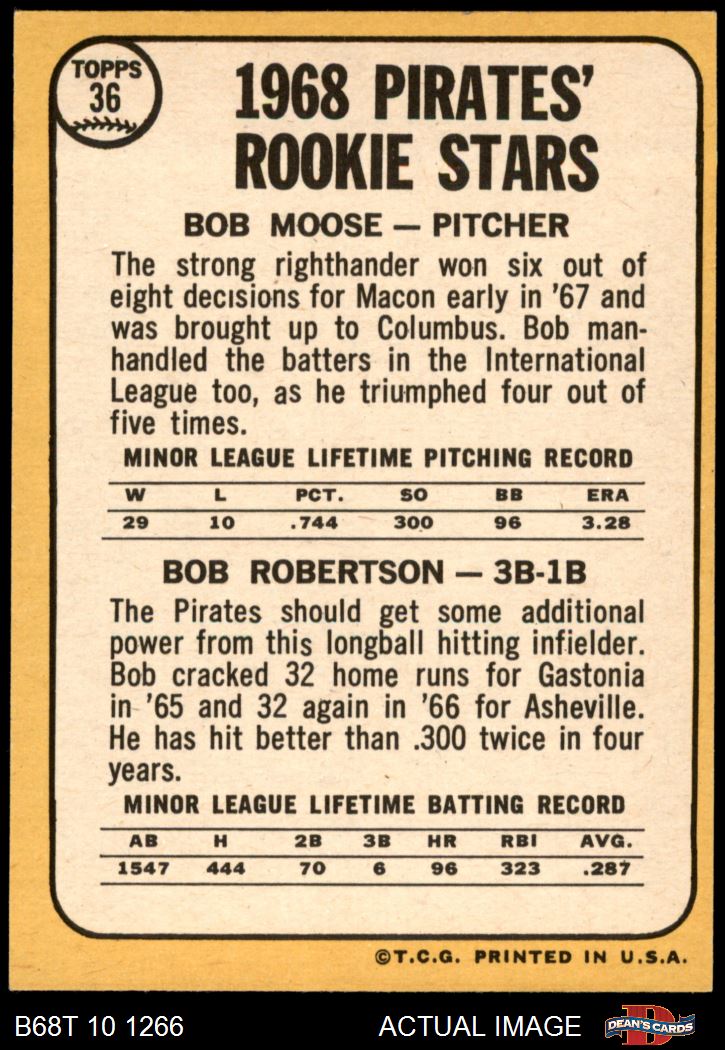 TOPPS
36

1968 PIRATES'
ROOKIE STARS

BOB MOOSE — PITCHER

The strong righthander won six out of eight decisions for Macon early in '67 and was brought up to Columbus. Bob manhandled the batters in the International League too, as he triumphed four out of five times.

MINOR LEAGUE LIFETIME PITCHING RECORD

| W | L | PCT. | SO | BB | ERA |
|---|---|---|---|---|---|
| 29 | 10 | .744 | 300 | 96 | 3.28 |

BOB ROBERTSON — 3B-1B

The Pirates should get some additional power from this longball hitting infielder. Bob cracked 32 home runs for Gastonia in '65 and 32 again in '66 for Asheville. He has hit better than .300 twice in four years.

MINOR LEAGUE LIFETIME BATTING RECORD

| AB | H | 2B | 3B | HR | RBI | AVG. |
|---|---|---|---|---|---|---|
| 1547 | 444 | 70 | 6 | 96 | 323 | .287 |

©T.C.G. PRINTED IN U.S.A.

B68T 10 1266

ACTUAL IMAGE

DEAN'S CARDS